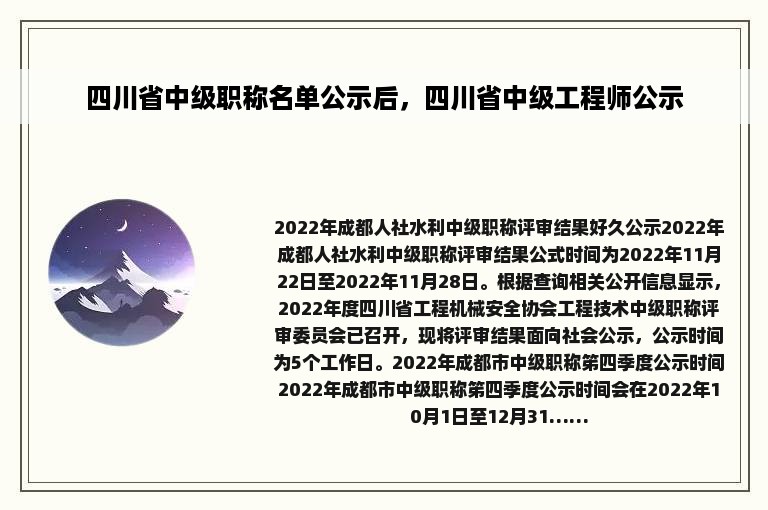 四川省中级职称名单公示后，四川省中级工程师公示

2022年成都人社水利中级职称评审结果好久公示2022年成都人社水利中级职称评审结果公式时间为2022年11月22日至2022年11月28日。根据查询相关公开信息显示，2022年度四川省工程机械安全协会工程技术中级职称评审委员会已召开，现将评审结果面向社会公示，公示时间为5个工作日。2022年成都市中级职称第四季度公示时间2022年成都市中级职称第四季度公示时间会在2022年10月1日至12月31......